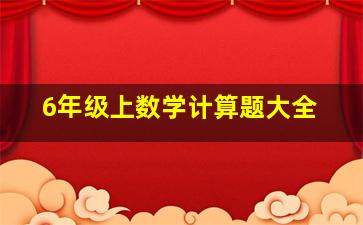 6年级上数学计算题大全